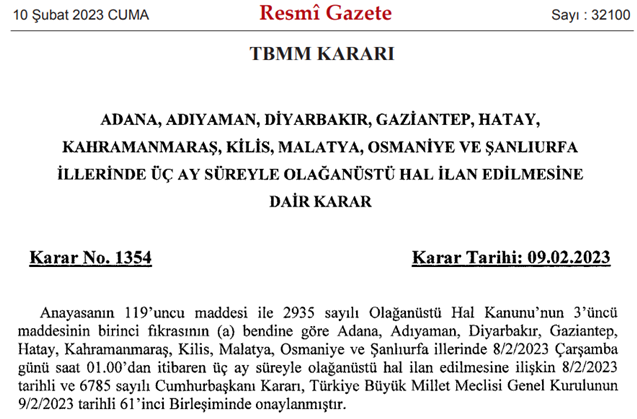 10 Şubat 2023 CUMA

Resmî Gazete

Sayı : 32100

TBMM KARARI

ADANA, ADIYAMAN, DİYARBAKIR, GAZİANTEP, HATAY, KAHRAMANMARAŞ, KİLİS, MALATYA, OSMANİYE VE ŞANLIURFA İLLERİNDE ÜÇ AY SÜREYLE OLAĞANÜSTÜ HAL İLAN EDİLMESİNE DAİR KARAR

Karar No. 1354

Karar Tarihi: 09.02.2023

Anayasanın 119'uncu maddesi ile 2935 sayılı Olağanüstü Hal Kanunu'nun 3'üncü maddesinin birinci fıkrasının (a) bendine göre Adana, Adıyaman, Diyarbakır, Gaziantep, Hatay, Kahramanmaraş, Kilis, Malatya, Osmaniye ve Şanlıurfa illerinde 8/2/2023 Çarşamba günü saat 01.00'dan itibaren üç ay süreyle olağanüstü hal ilan edilmesine ilişkin 8/2/2023 tarihli ve 6785 sayılı Cumhurbaşkanı Kararı, Türkiye Büyük Millet Meclisi Genel Kurulunun 9/2/2023 tarihli 61'inci Birleşiminde onaylanmıştır.